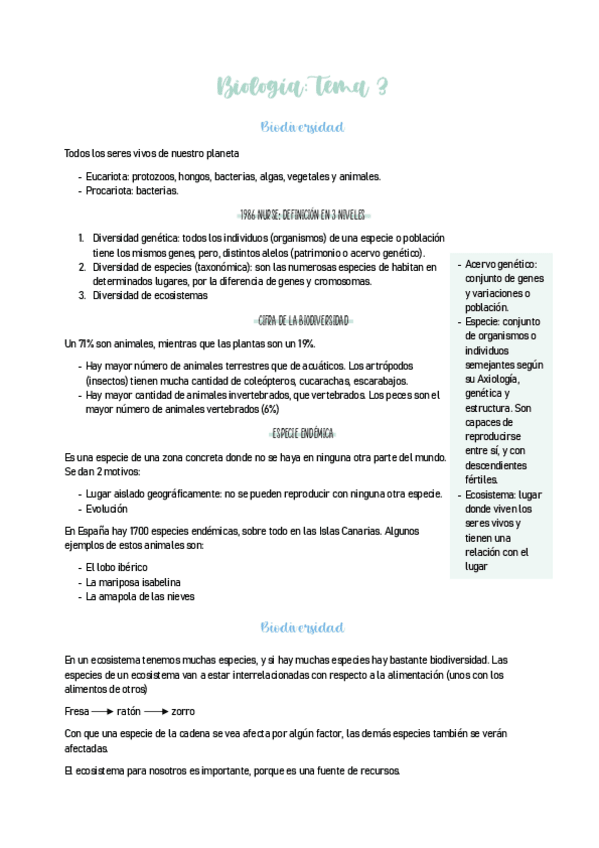 Biología: Tema 3

Biodiversidad

Todos los seres vivos de nuestro planeta

- Eucariota: protozoos, hongos, bacterias, algas, vegetales y animales.
- Procariota: bacterias.

1986 NURSE: DEFINICIÓN EN 3 NIVELES

1. Diversidad genética: todos los individuos (organismos) de una especie o población tiene los mismos genes, pero, distintos alelos (patrimonio o acervo genético).
2. Diversidad de especies (taxonómica): son las numerosas especies de habitan en determinados lugares, por la diferencia de genes y cromosomas.
3. Diversidad de ecosistemas

CIFRA DE LA BIODIVERSIDAD

Un 71% son animales, mientras que las plantas son un 19%.

- Hay mayor número de animales terrestres que de acuáticos. Los artrópodos (insectos) tienen mucha cantidad de coleópteros, cucarachas, escarabajos.
- Hay mayor cantidad de animales invertebrados, que vertebrados. Los peces son el mayor número de animales vertebrados (6%)

ESPECIE ENDÉMICA

Es una especie de una zona concreta donde no se haya en ninguna otra parte del mundo. Se dan 2 motivos:

- Lugar aislado geográficamente: no se pueden reproducir con ninguna otra especie.
- Evolución

En España hay 1700 especies endémicas, sobre todo en las Islas Canarias. Algunos ejemplos de estos animales son:

- El lobo ibérico
- La mariposa isabelina
- La amapola de las nieves

- Acervo genético: conjunto de genes y variaciones o población.
- Especie: conjunto de organismos o individuos semejantes según su Axiología, genética y estructura. Son capaces de reproducirse entre sí, y con descendientes fértiles.
- Ecosistema: lugar donde viven los seres vivos y tienen una relación con el lugar

Biodiversidad

En un ecosistema tenemos muchas especies, y si hay muchas especies hay bastante biodiversidad. Las especies de un ecosistema van a estar interrelacionadas con respecto a la alimentación (unos con los alimentos de otros)

Fresa ⟶ ratón ⟶ zorro

Con que una especie de la cadena se vea afecta por algún factor, las demás especies también se verán afectadas.

El ecosistema para nosotros es importante, porque es una fuente de recursos.